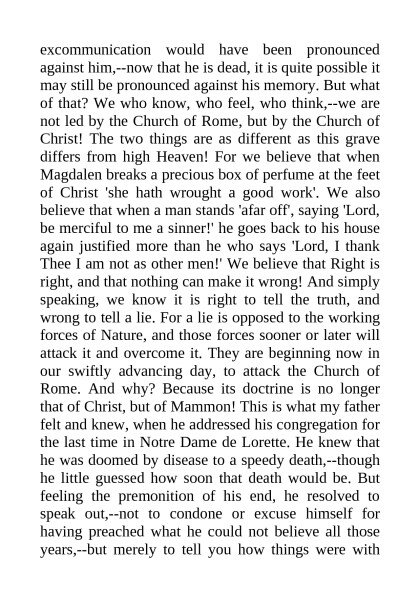 excommunication would have been pronounced against him,--now that he is dead, it is quite possible it may still be pronounced against his memory. But what of that? We who know, who feel, who think,--we are not led by the Church of Rome, but by the Church of Christ! The two things are as different as this grave differs from high Heaven! For we believe that when Magdalen breaks a precious box of perfume at the feet of Christ 'she hath wrought a good work'. We also believe that when a man stands 'afar off', saying 'Lord, be merciful to me a sinner!' he goes back to his house again justified more than he who says 'Lord, I thank Thee I am not as other men!' We believe that Right is right, and that nothing can make it wrong! And simply speaking, we know it is right to tell the truth, and wrong to tell a lie. For a lie is opposed to the working forces of Nature, and those forces sooner or later will attack it and overcome it. They are beginning now in our swiftly advancing day, to attack the Church of Rome. And why? Because its doctrine is no longer that of Christ, but of Mammon! This is what my father felt and knew, when he addressed his congregation for the last time in Notre Dame de Lorette. He knew that he was doomed by disease to a speedy death,--though he little guessed how soon that death would be. But feeling the premonition of his end, he resolved to speak out,--not to condone or excuse himself for having preached what he could not believe all those years,--but merely to tell you how things were with